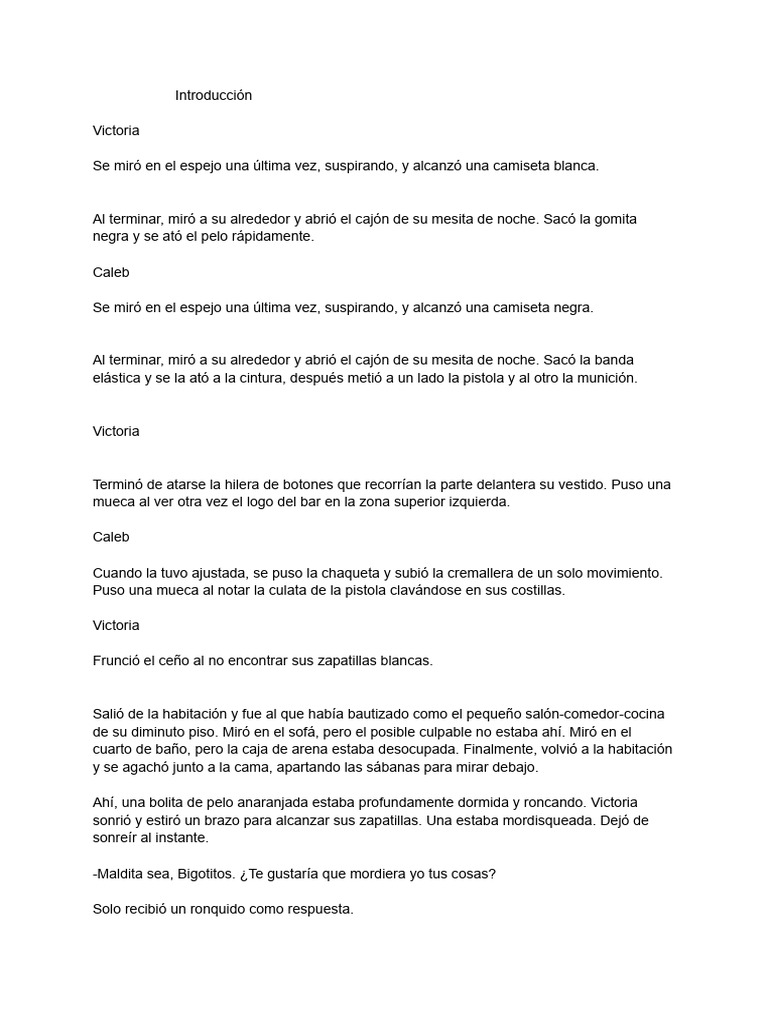 Introducción

Victoria

Se miró en el espejo una última vez, suspirando, y alcanzó una camiseta blanca.

Al terminar, miró a su alrededor y abrió el cajón de su mesita de noche. Sacó la gomita negra y se ató el pelo rápidamente.

Caleb

Se miró en el espejo una última vez, suspirando, y alcanzó una camiseta negra.

Al terminar, miró a su alrededor y abrió el cajón de su mesita de noche. Sacó la banda elástica y se la ató a la cintura, después metió a un lado la pistola y al otro la munición.

Victoria

Terminó de atarse la hilera de botones que recorrían la parte delantera su vestido. Puso una mueca al ver otra vez el logo del bar en la zona superior izquierda.

Caleb

Cuando la tuvo ajustada, se puso la chaqueta y subió la cremallera de un solo movimiento. Puso una mueca al notar la culata de la pistola clavándose en sus costillas.

Victoria

Frunció el ceño al no encontrar sus zapatillas blancas.

Salió de la habitación y fue al que había bautizado como el pequeño salón-comedor-cocina de su diminuto piso. Miró en el sofá, pero el posible culpable no estaba ahí. Miró en el cuarto de baño, pero la caja de arena estaba desocupada. Finalmente, volvió a la habitación y se agachó junto a la cama, apartando las sábanas para mirar debajo.

Ahí, una bolita de pelo anaranjada estaba profundamente dormida y roncando. Victoria sonrió y estiró un brazo para alcanzar sus zapatillas. Una estaba mordisqueada. Dejó de sonreír al instante.

-Maldita sea, Bigotitos. ¿Te gustaría que mordiera yo tus cosas?

Solo recibió un ronquido como respuesta.